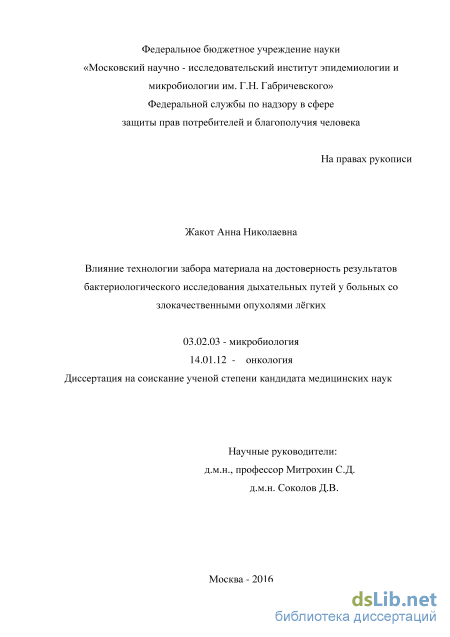 Федеральное бюджетное учреждение науки
«Московский научно - исследовательский институт эпидемиологии и микробиологии им. Г.Н. Габричевского»
Федеральной службы по надзору в сфере защиты прав потребителей и благополучия человека

На правах рукописи

Жакот Анна Николаевна

Влияние технологии забора материала на достоверность результатов бактериологического исследования дыхательных путей у больных со злокачественными опухолями лёгких

03.02.03 - микробиология
14.01.12 - онкология
Диссертация на соискание ученой степени кандидата медицинских наук

Научные руководители:
д.м.н., профессор Митрохин С.Д.
д.м.н. Соколов Д.В.

Москва - 2016

dsLib.net
библиотека диссертаций